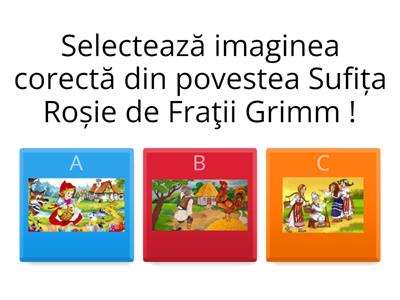 Selectează imaginea corectă din povestea Sufița Roșie de Fraţii Grimm !

A

B

C